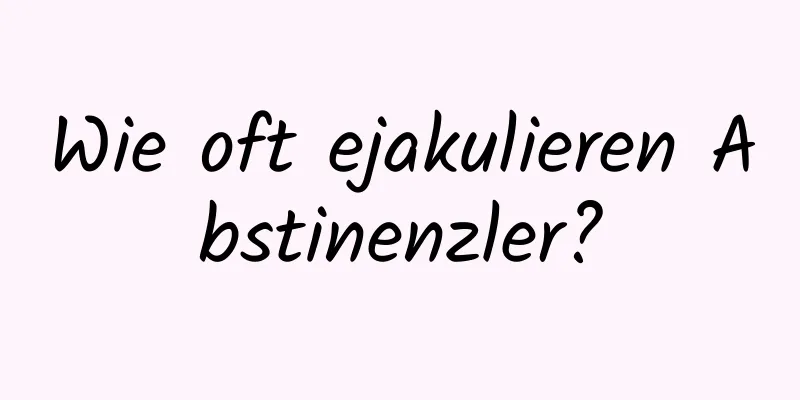 Wie oft ejakulieren Abstinenzler?